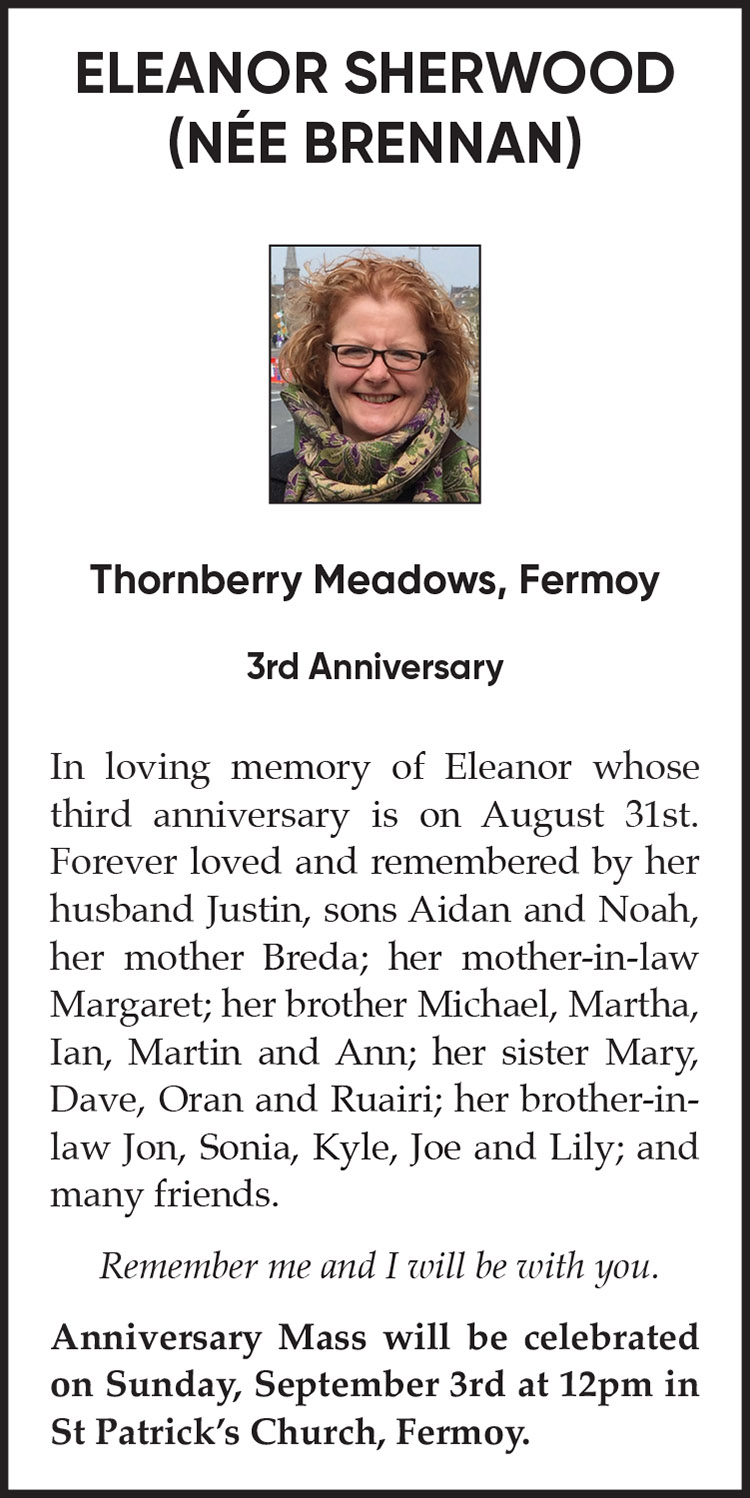 ELEANOR SHERWOOD (NÉE BRENNAN)

Thornberry Meadows, Fermoy

3rd Anniversary

In loving memory of Eleanor whose third anniversary is on August 31st. Forever loved and remembered by her husband Justin, sons Aidan and Noah, her mother Breda; her mother-in-law Margaret; her brother Michael, Martha, Ian, Martin and Ann; her sister Mary, Dave, Oran and Ruairi; her brother-in-law Jon, Sonia, Kyle, Joe and Lily; and many friends.

Remember me and I will be with you.

Anniversary Mass will be celebrated on Sunday, September 3rd at 12pm in St Patrick's Church, Fermoy.